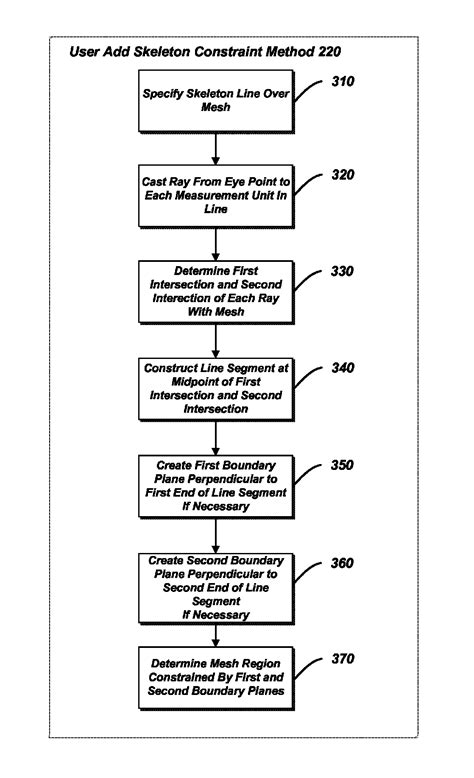 User Add Skeleton Constraint Method 220

Specify Skeleton Line Over Mesh

310

Cast Ray From Eye Point to Each Measurement Unit In Line

320

Determine First Intersection and Second Interection of Each Ray With Mesh

330

Construct Line Segment at Midpoint of First Intersection and Second Intersection

340

Create First Boundary Plane Perpendicular to First End of Line Segment If Necessary

350

Create Second Boundary Plane Perpendicular to Second End of Line Segment If Necessary

360

Determine Mesh Region Constrained By First and Second Boundary Planes

370